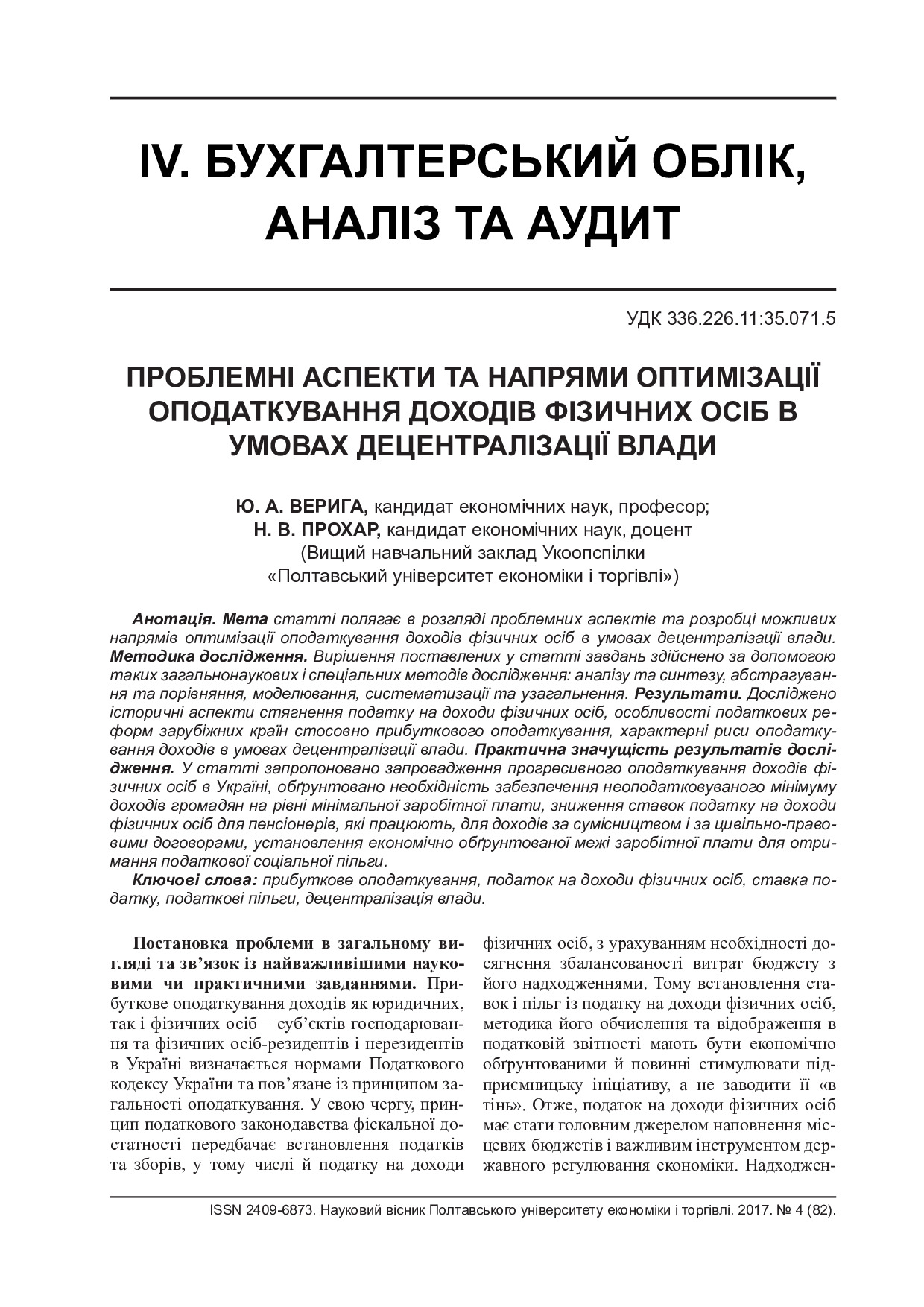 IV. БУХГАЛТЕРСЬКИЙ ОБЛІК, АНАЛІЗ ТА АУДИТ

УДК 336.226.11:35.071.5

ПРОБЛЕМНІ АСПЕКТИ ТА НАПРЯМИ ОПТИМІЗАЦІЇ ОПОДАТКУВАННЯ ДОХОДІВ ФІЗИЧНИХ ОСІБ В УМОВАХ ДЕЦЕНТРАЛІЗАЦІЇ ВЛАДИ

Ю. А. ВЕРИГА, кандидат економічних наук, професор;
Н. В. ПРОХАР, кандидат економічних наук, доцент
(Вищий навчальний заклад Укоопспілки
«Полтавський університет економіки і торгівлі»)

Анотація. Мета статті полягає в розгляді проблемних аспектів та розробці можливих напрямів оптимізації оподаткування доходів фізичних осіб в умовах децентралізації влади. Методика дослідження. Вирішення поставлених у статті завдань здійснено за допомогою таких загальнонаукових і спеціальних методів дослідження: аналізу та синтезу, абстрагування та порівняння, моделювання, систематизації та узагальнення. Результати. Досліджено історичні аспекти стягнення податку на доходи фізичних осіб, особливості податкових реформ зарубіжних країн стосовно прибуткового оподаткування, характерні риси оподаткування доходів в умовах децентралізації влади. Практична значущість результатів дослідження. У статті запропоновано запровадження прогресивного оподаткування доходів фізичних осіб в Україні, обґрунтовано необхідність забезпечення неоподатковуваного мінімуму доходів громадян на рівні мінімальної заробітної плати, зниження ставок податку на доходи фізичних осіб для пенсіонерів, які працюють, для доходів за сумісництвом і за цивільно-правовими договорами, установлення економічно обґрунтованої межі заробітної плати для отримання податкової соціальної пільги.

Ключові слова: прибуткове оподаткування, податок на доходи фізичних осіб, ставка податку, податкові пільги, децентралізація влади.

Постановка проблеми в загальному вигляді та зв’язок із найважливішими науковими чи практичними завданнями. Прибуткове оподаткування доходів як юридичних, так і фізичних осіб – суб’єктів господарювання та фізичних осіб-резидентів і нерезидентів в Україні визначається нормами Податкового кодексу України та пов’язане із принципом загальності оподаткування. У свою чергу, принцип податкового законодавства фіскальної достатності передбачає встановлення податків та зборів, у тому числі й податку на доходи фізичних осіб, з урахуванням необхідності досягнення збалансованості витрат бюджету з його надходженнями. Тому встановлення ставок і пільг із податку на доходи фізичних осіб, методика його обчислення та відображення в податковій звітності мають бути економічно обґрунтованими й повинні стимулювати підприємницьку ініціативу, а не заводити її «в тінь». Отже, податок на доходи фізичних осіб має стати головним джерелом наповнення місцевих бюджетів і важливим інструментом державного регулювання економіки. Надходжен-

ISSN 2409-6873. Науковий вісник Полтавського університету економіки і торгівлі. 2017. № 4 (82).